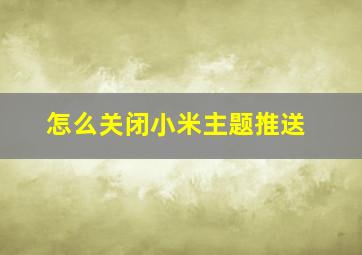 怎么关闭小米主题推送